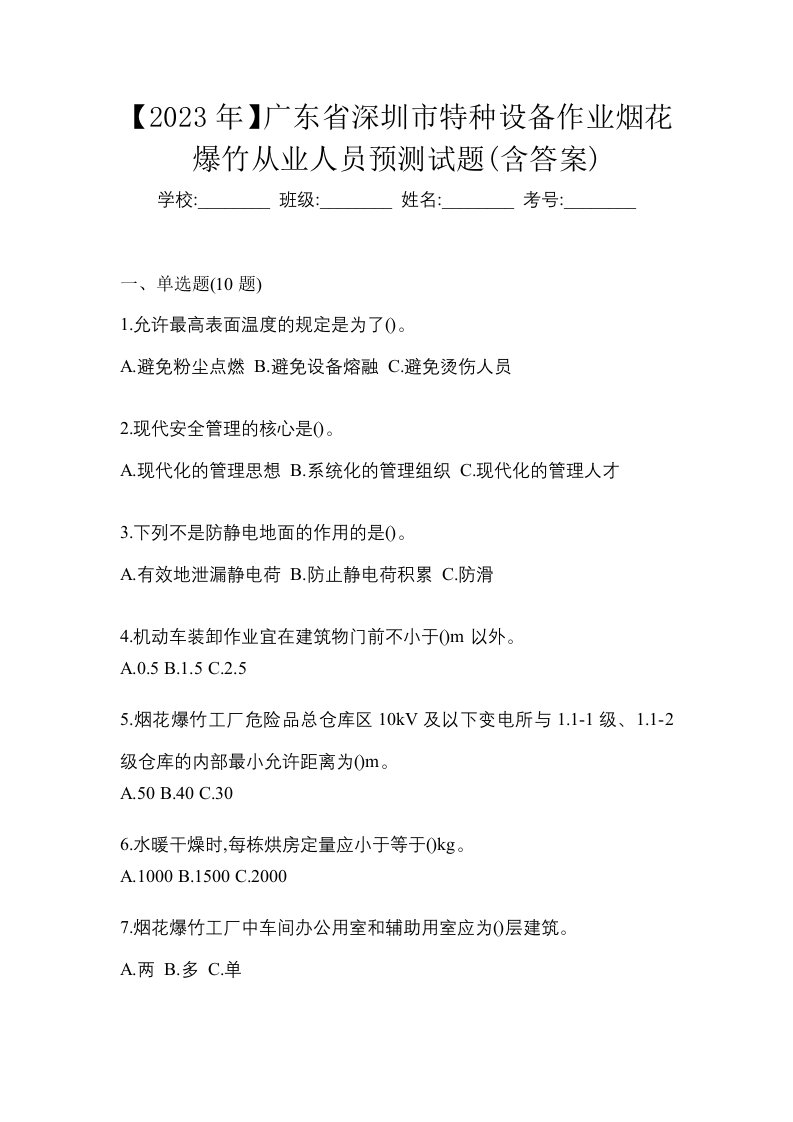 【2023 年】广东省深圳市特种设备作业烟花爆竹从业人员预测试题(含答案)

学校:________ 班级:________ 姓名:________ 考号:________

一、单选题(10 题)

1.允许最高表面温度的规定是为了()。

A.避免粉尘点燃 B.避免设备熔融 C.避免烫伤人员

2.现代安全管理的核心是()。

A.现代化的管理思想 B.系统化的管理组织 C.现代化的管理人才

3.下列不是防静电地面的作用的是()。

A.有效地泄漏静电荷 B.防止静电荷积累 C.防滑

4.机动车装卸作业宜在建筑物门前不小于()m 以外。
A.0.5 B.1.5 C.2.5

5.烟花爆竹工厂危险品总仓库区 10kV 及以下变电所与 1.1-1 级、1.1-2 级仓库的内部最小允许距离为()m。
A.50 B.40 C.30

6.水暖干燥时,每栋烘房定量应小于等于()kg。
A.1000 B.1500 C.2000

7.烟花爆竹工厂中车间办公用室和辅助用室应为()层建筑。

A.两 B.多 C.单